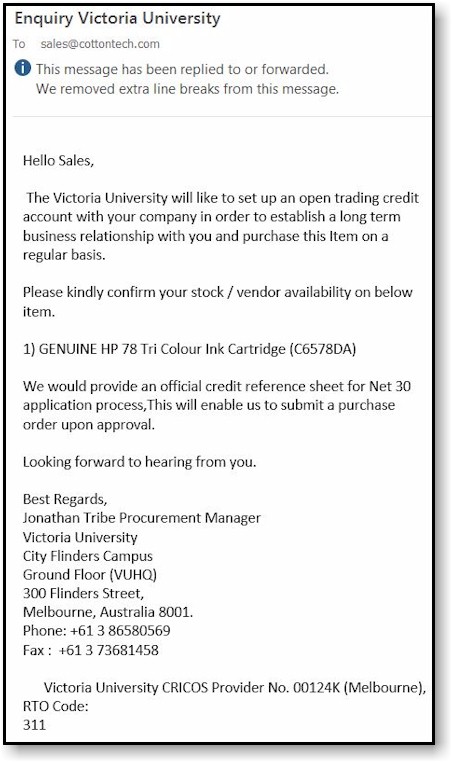 Enquiry Victoria University

To sales@cottontech.com

This message has been replied to or forwarded.
We removed extra line breaks from this message.

Hello Sales,

The Victoria University will like to set up an open trading credit account with your company in order to establish a long term business relationship with you and purchase this Item on a regular basis.

Please kindly confirm your stock / vendor availability on below item.

1) GENUINE HP 78 Tri Colour Ink Cartridge (C6578DA)

We would provide an official credit reference sheet for Net 30 application process,This will enable us to submit a purchase order upon approval.

Looking forward to hearing from you.

Best Regards,
Jonathan Tribe Procurement Manager
Victoria University
City Flinders Campus
Ground Floor (VUHQ)
300 Flinders Street,
Melbourne, Australia 8001.
Phone: +61 3 86580569
Fax : +61 3 73681458

Victoria University CRICOS Provider No. 00124K (Melbourne), RTO Code:
311